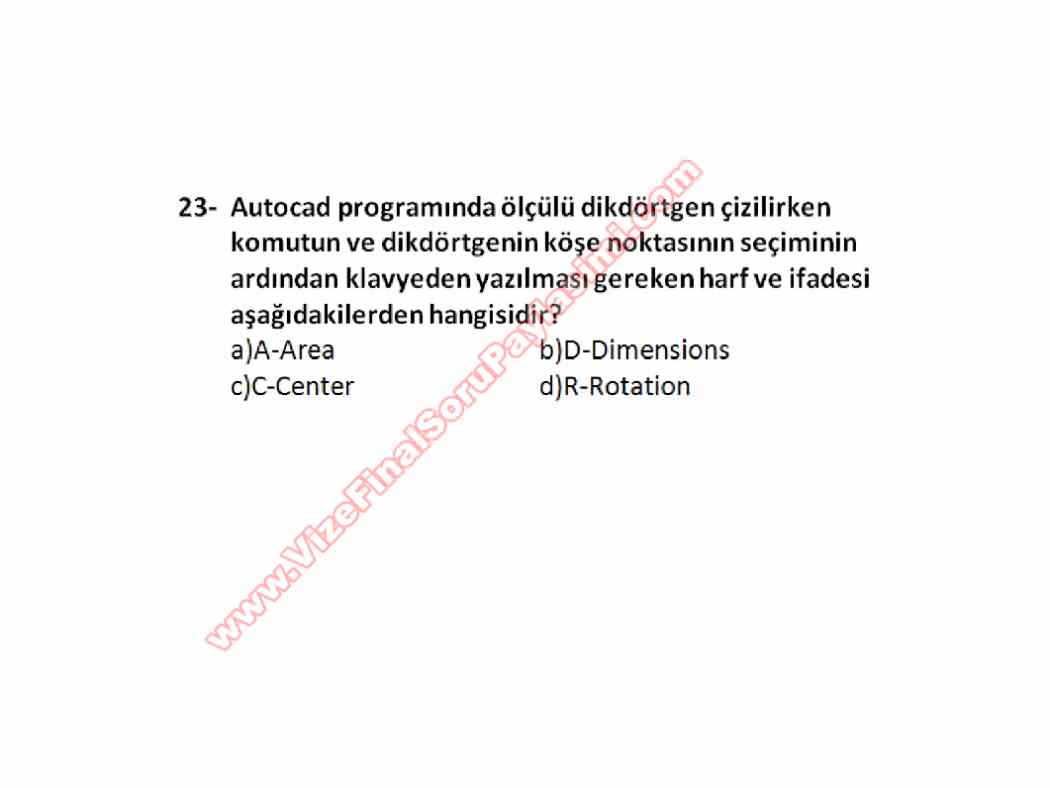 23- Autocad programında ölçülü dikdörtgen çizilirken komutun ve dikdörtgenin köşe noktasının seçiminin ardından klavyeden yazılması gereken harf ve ifadesi aşağıdakilerden hangisidir?

a)A-Area b)D-Dimensions
c)C-Center d)R-Rotation

www.VizeFinalSoruPaylasimi.com